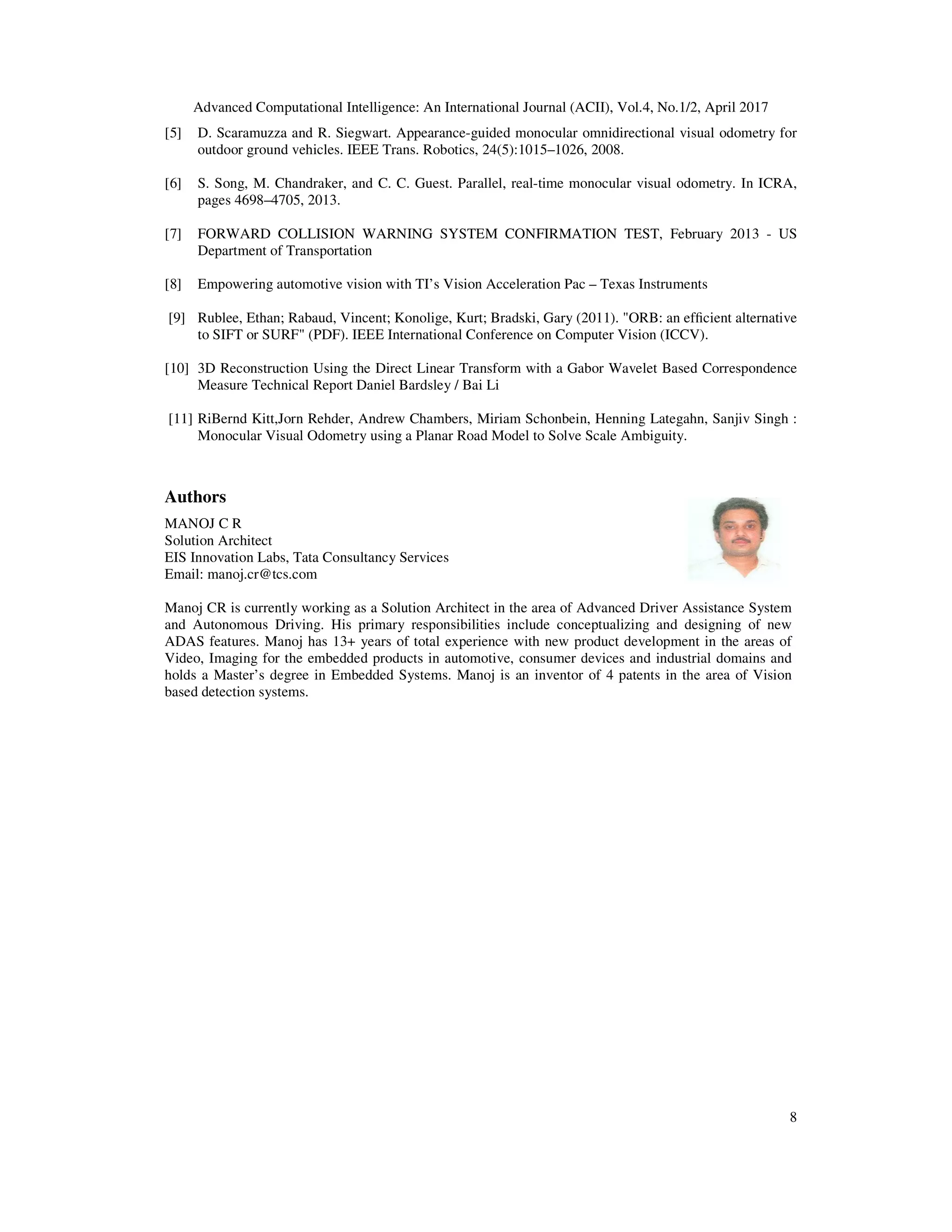 Advanced Computational Intelligence: An International Journal (ACII), Vol.4, No.1/2, April 2017

[5] D. Scaramuzza and R. Siegwart. Appearance-guided monocular omnidirectional visual odometry for outdoor ground vehicles. IEEE Trans. Robotics, 24(5):1015–1026, 2008.

[6] S. Song, M. Chandraker, and C. C. Guest. Parallel, real-time monocular visual odometry. In ICRA, pages 4698–4705, 2013.

[7] FORWARD COLLISION WARNING SYSTEM CONFIRMATION TEST, February 2013 - US Department of Transportation

[8] Empowering automotive vision with TI's Vision Acceleration Pac – Texas Instruments

[9] Rublee, Ethan; Rabaud, Vincent; Konolige, Kurt; Bradski, Gary (2011). "ORB: an efficient alternative to SIFT or SURF" (PDF). IEEE International Conference on Computer Vision (ICCV).

[10] 3D Reconstruction Using the Direct Linear Transform with a Gabor Wavelet Based Correspondence Measure Technical Report Daniel Bardsley / Bai Li

[11] RiBernd Kitt,Jorn Rehder, Andrew Chambers, Miriam Schonbein, Henning Lategahn, Sanjiv Singh : Monocular Visual Odometry using a Planar Road Model to Solve Scale Ambiguity.

Authors

MANOJ C R
Solution Architect
EIS Innovation Labs, Tata Consultancy Services
Email: manoj.cr@tcs.com

Manoj CR is currently working as a Solution Architect in the area of Advanced Driver Assistance System and Autonomous Driving. His primary responsibilities include conceptualizing and designing of new ADAS features. Manoj has 13+ years of total experience with new product development in the areas of Video, Imaging for the embedded products in automotive, consumer devices and industrial domains and holds a Master's degree in Embedded Systems. Manoj is an inventor of 4 patents in the area of Vision based detection systems.

8